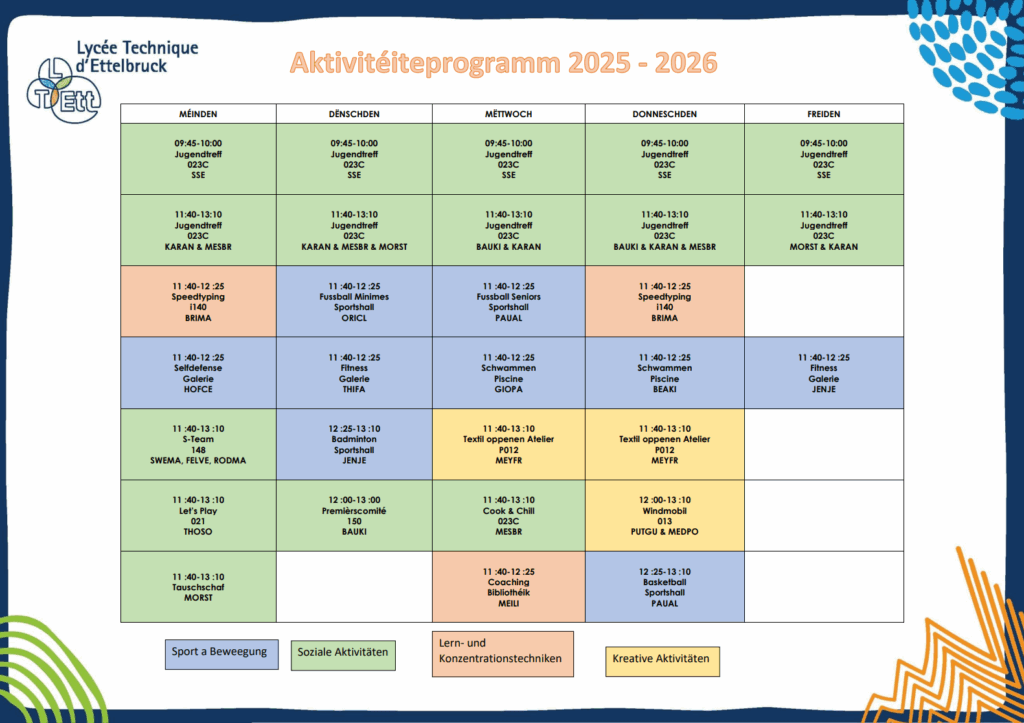 Lycée Technique d'Ettelbruck

Aktivitéiteprogramm 2025 - 2026

| MÉINDEN | DËNSCHDEN | MËTTWOCH | DONNESCHDEN | FREIDEN |
|---|---|---|---|---|
| 09:45-10:00 Jugendtreff 023C SSE | 09:45-10:00 Jugendtreff 023C SSE | 09:45-10:00 Jugendtreff 023C SSE | 09:45-10:00 Jugendtreff 023C SSE | 09:45-10:00 Jugendtreff 023C SSE |
| 11:40-13:10 Jugendtreff 023C KARAN & MESBR | 11:40-13:10 Jugendtreff 023C KARAN & MESBR & MORST | 11:40-13:10 Jugendtreff 023C BAUKI & KARAN | 11:40-13:10 Jugendtreff 023C BAUKI & KARAN & MESBR | 11:40-13:10 Jugendtreff 023C MORST & KARAN |
| 11 :40-12 :25 Speedtyping i140 BRIMA | 11 :40-12 :25 Fussball Minimes Sportshall ORICL | 11 :40-12 :25 Fussball Seniors Sportshall PAUAL | 11 :40-12 :25 Speedtyping i140 BRIMA | |
| 11 :40-12 :25 Selfdefense Galerie HOFCE | 11 :40-12 :25 Fitness Galerie THIFA | 11 :40-12 :25 Schwammen Piscine GIOPA | 11 :40-12 :25 Schwammen Piscine BEAKI | 11 :40-12 :25 Fitness Galerie JENJE |
| 11 :40-13 :10 S-Team 148 SWEMA, FELVE, RODMA | 12 :25-13 :10 Badminton Sportshall JENJE | 11 :40-13 :10 Textil oppenen Atelier P012 MEYFR | 11 :40-13 :10 Textil oppenen Atelier P012 MEYFR | |
| 11 :40-13 :10 Let's Play 021 THOSO | 12 :00-13 :00 Premièrscomité 150 BAUKI | 11 :40-13 :10 Cook & Chill 023C MESBR | 12 :00-13 :10 Windmobil 013 PUTGU & MEDPO | |
| 11 :40-13 :10 Tauschschaf MORST | | 11 :40-12 :25 Coaching Bibliothéik MEILI | 12 :25-13 :10 Basketball Sportshall PAUAL | |

Sport a Beweegung

Soziale Aktivitäten

Lern- und Konzentrationstechniken

Kreative Aktivitäten